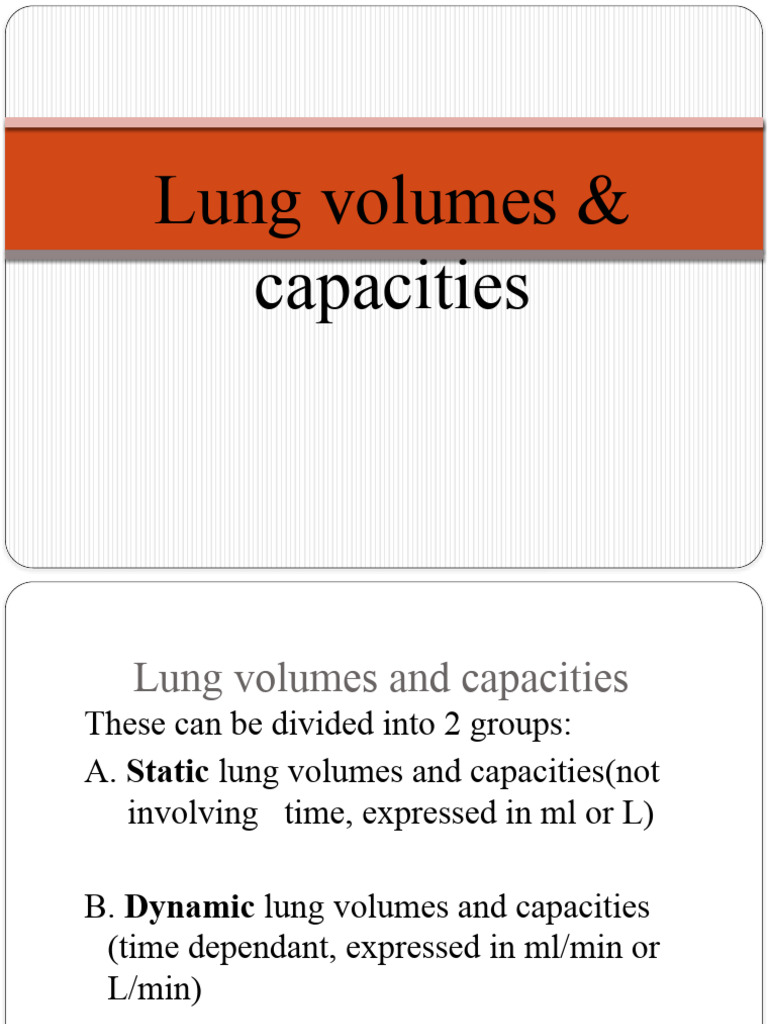 Lung volumes & capacities

Lung volumes and capacities

These can be divided into 2 groups:

A. Static lung volumes and capacities(not involving time, expressed in ml or L)

B. Dynamic lung volumes and capacities (time dependant, expressed in ml/min or L/min)